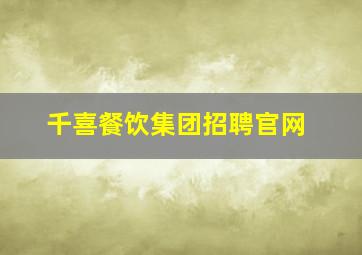 千喜餐饮集团招聘官网